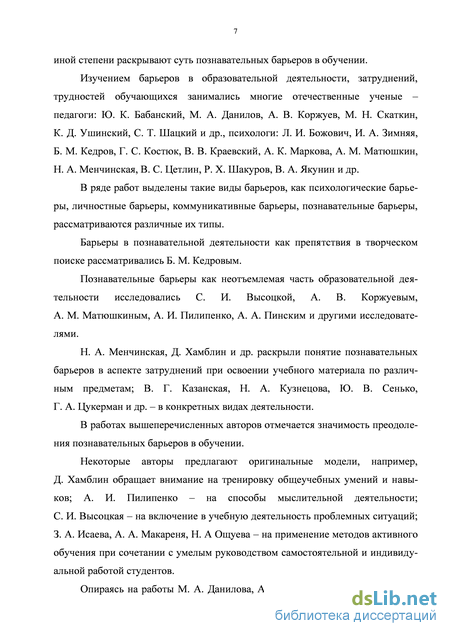 7

иной степени раскрывают суть познавательных барьеров в обучении.

Изучением барьеров в образовательной деятельности, затруднений, трудностей обучающихся занимались многие отечественные ученые – педагоги: Ю. К. Бабанский, М. А. Данилов, А. В. Коржуев, М. Н. Скаткин, К. Д. Ушинский, С. Т. Шацкий и др., психологи: Л. И. Божович, И. А. Зимняя, Б. М. Кедров, Г. С. Костюк, В. В. Краевский, А. К. Маркова, А. М. Матюшкин, Н. А. Менчинская, В. С. Цетлин, Р. Х. Шакуров, В. А. Якунин и др.

В ряде работ выделены такие виды барьеров, как психологические барьеры, личностные барьеры, коммуникативные барьеры, познавательные барьеры, рассматриваются различные их типы.

Барьеры в познавательной деятельности как препятствия в творческом поиске рассматривались Б. М. Кедровым.

Познавательные барьеры как неотъемлемая часть образовательной деятельности исследовались С. И. Высоцкой, А. В. Коржуевым, А. М. Матюшкиным, А. И. Пилипенко, А. А. Пинским и другими исследователями.

Н. А. Менчинская, Д. Хамблин и др. раскрыли понятие познавательных барьеров в аспекте затруднений при освоении учебного материала по различным предметам; В. Г. Казанская, Н. А. Кузнецова, Ю. В. Сенько, Г. А. Цукерман и др. – в конкретных видах деятельности.

В работах вышеперечисленных авторов отмечается значимость преодоления познавательных барьеров в обучении.

Некоторые авторы предлагают оригинальные модели, например, Д. Хамблин обращает внимание на тренировку общеучебных умений и навыков; А. И. Пилипенко – на способы мыслительной деятельности; С. И. Высоцкая – на включение в учебную деятельность проблемных ситуаций; З. А. Исаева, А. А. Макареня, Н. А Ощуева – на применение методов активного обучения при сочетании с умелым руководством самостоятельной и индивидуальной работой студентов.

Опираясь на работы М. А. Данилова, А

dsLib.net
библиотека диссертаций